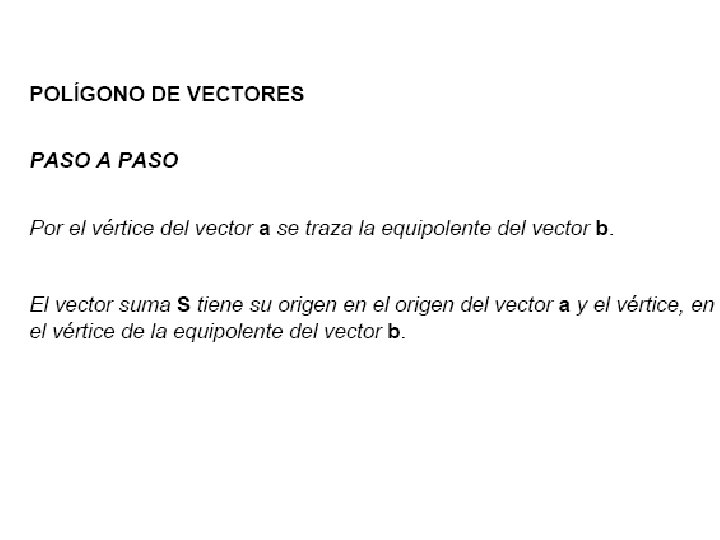 POLÍGONO DE VECTORES

PASO A PASO

Por el vértice del vector a se traza la equipolente del vector b.

El vector suma S tiene su origen en el origen del vector a y el vértice, en el vértice de la equipolente del vector b.